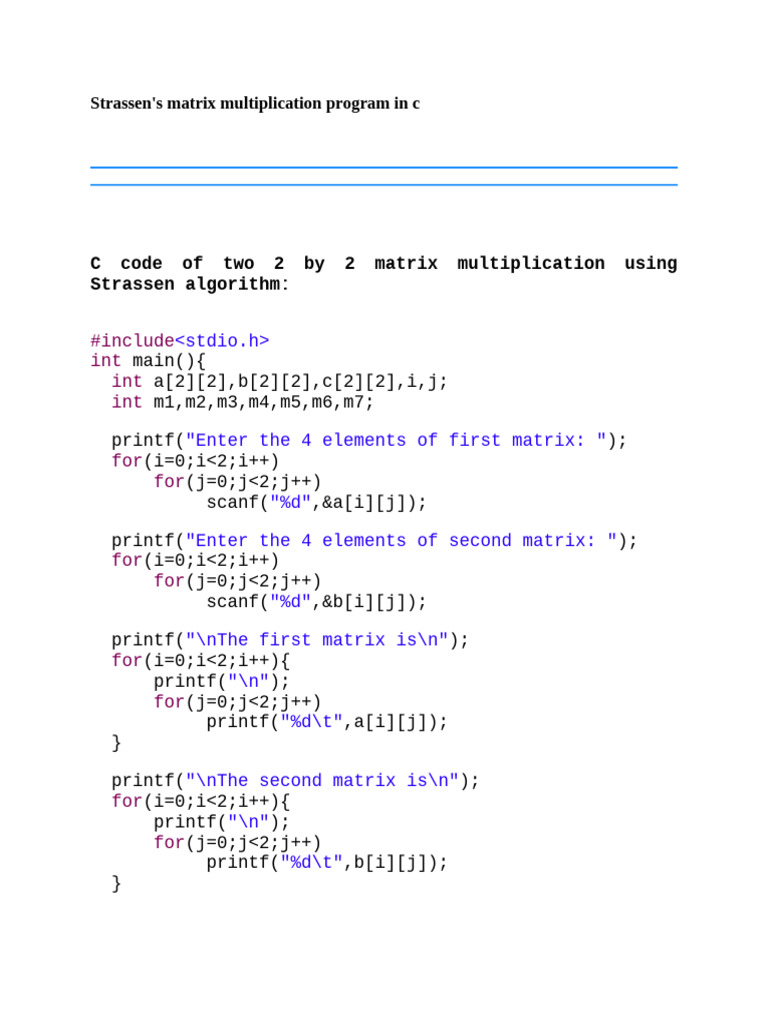 Strassen's matrix multiplication program in c

C code of two 2 by 2 matrix multiplication using Strassen algorithm:

#include<stdio.h>
int main(){
  int a[2][2],b[2][2],c[2][2],i,j;
  int m1,m2,m3,m4,m5,m6,m7;

  printf("Enter the 4 elements of first matrix: ");
  for(i=0;i<2;i++)
      for(j=0;j<2;j++)
           scanf("%d",&a[i][j]);

  printf("Enter the 4 elements of second matrix: ");
  for(i=0;i<2;i++)
      for(j=0;j<2;j++)
           scanf("%d",&b[i][j]);

  printf("\nThe first matrix is\n");
  for(i=0;i<2;i++){
      printf("\n");
      for(j=0;j<2;j++)
           printf("%d\t",a[i][j]);
  }

  printf("\nThe second matrix is\n");
  for(i=0;i<2;i++){
      printf("\n");
      for(j=0;j<2;j++)
           printf("%d\t",b[i][j]);
  }